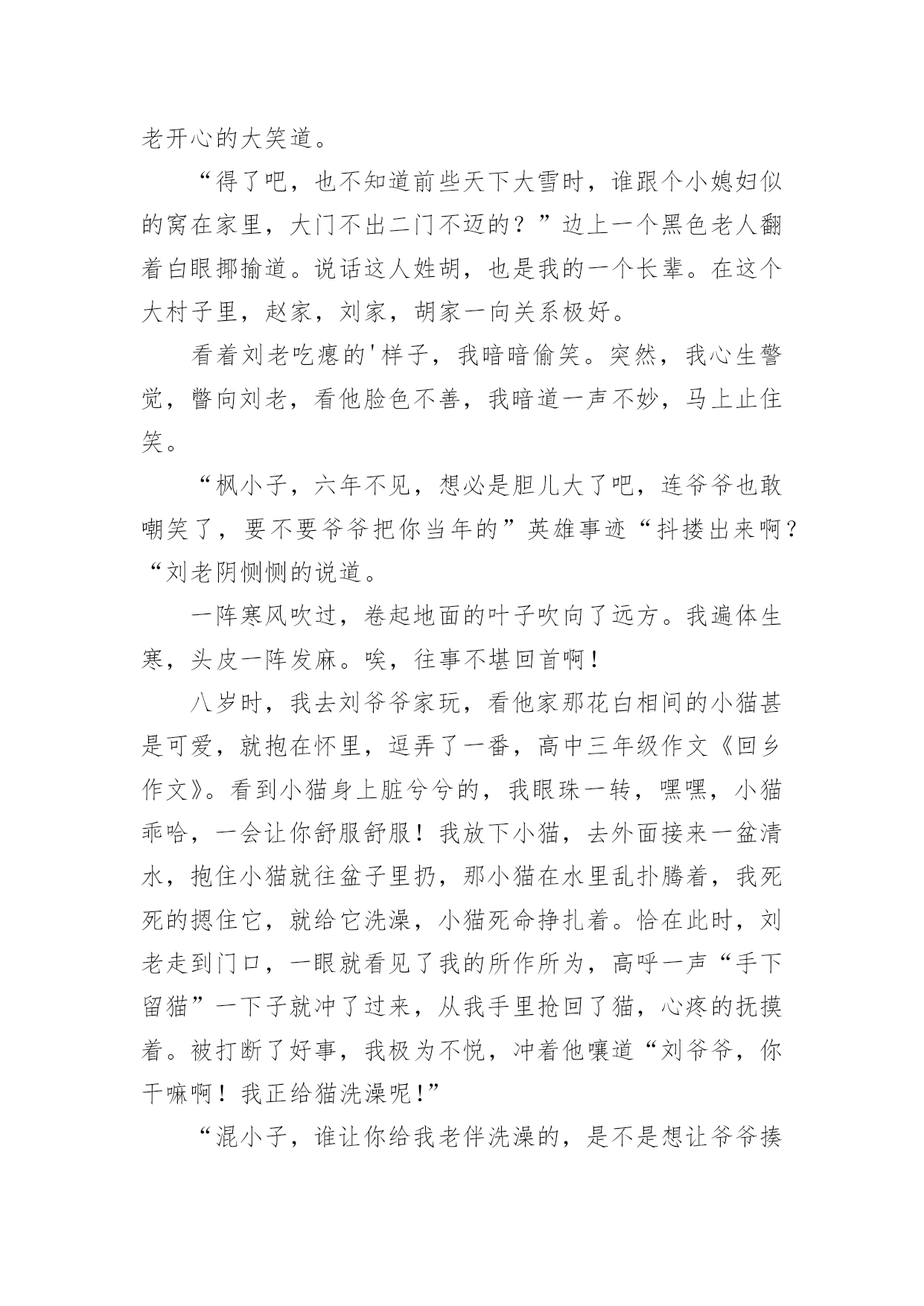 老开心的大笑道。

“得了吧，也不知道前些天下大雪时，谁跟个小媳妇似的窝在家里，大门不出二门不迈的？”边上一个黑色老人翻着白眼揶揄道。说话这人姓胡，也是我的一个长辈。在这个大村子里，赵家，刘家，胡家一向关系极好。

看着刘老吃瘪的'样子，我暗暗偷笑。突然，我心生警觉，瞥向刘老，看他脸色不善，我暗道一声不妙，马上止住笑。

“枫小子，六年不见，想必是胆儿大了吧，连爷爷也敢嘲笑了，要不要爷爷把你当年的”英雄事迹“抖搂出来啊？“刘老阴恻恻的说道。

一阵寒风吹过，卷起地面的叶子吹向了远方。我遍体生寒，头皮一阵发麻。唉，往事不堪回首啊！

八岁时，我去刘爷爷家玩，看他家那花白相间的小猫甚是可爱，就抱在怀里，逗弄了一番，高中三年级作文《回乡作文》。看到小猫身上脏兮兮的，我眼珠一转，嘿嘿，小猫乖哈，一会让你舒服舒服！我放下小猫，去外面接来一盆清水，抱住小猫就往盆子里扔，那小猫在水里乱扑腾着，我死死的摁住它，就给它洗澡，小猫死命挣扎着。恰在此时，刘老走到门口，一眼就看见了我的所作所为，高呼一声“手下留猫”一下子就冲了过来，从我手里抢回了猫，心疼的抚摸着。被打断了好事，我极为不悦，冲着他嚷道“刘爷爷，你干嘛啊！我正给猫洗澡呢!”

“混小子，谁让你给我老伴洗澡的，是不是想让爷爷揍